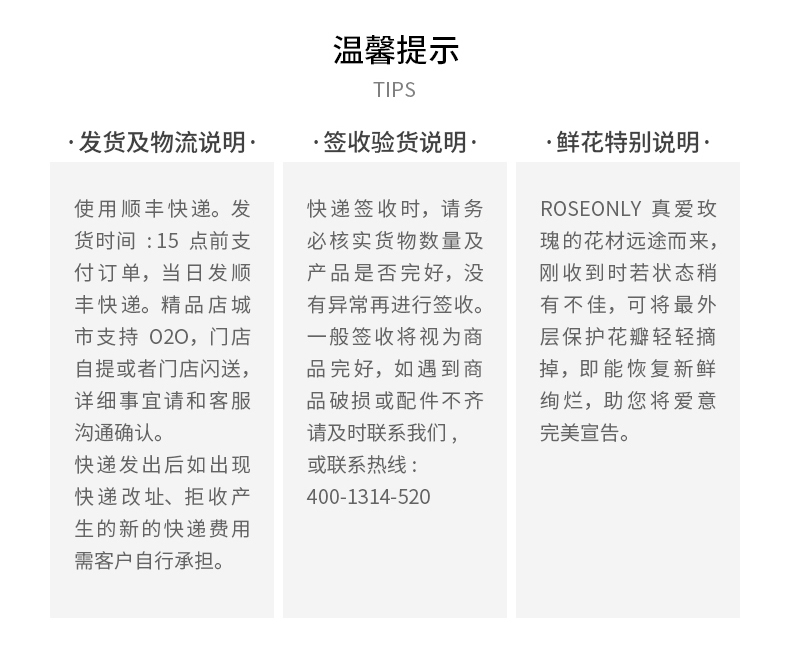 温馨提示
TIPS

·发货及物流说明·

使用顺丰快递。发货时间：15 点前支付订单，当日发顺丰快递。精品店城市支持 O2O，门店自提或者门店闪送，详细事宜请和客服沟通确认。
快递发出后如出现快递改址、拒收产生的新的快递费用需客户自行承担。

·签收验货说明·

快递签收时，请务必核实货物数量及产品是否完好，没有异常再进行签收。一般签收将视为商品完好，如遇到商品破损或配件不齐请及时联系我们，或联系热线：400-1314-520

·鲜花特别说明·

ROSEONLY 真爱玫瑰的花材远途而来，刚收到时若状态稍有不佳，可将最外层保护花瓣轻轻摘掉，即能恢复新鲜绚烂，助您将爱意完美宣告。